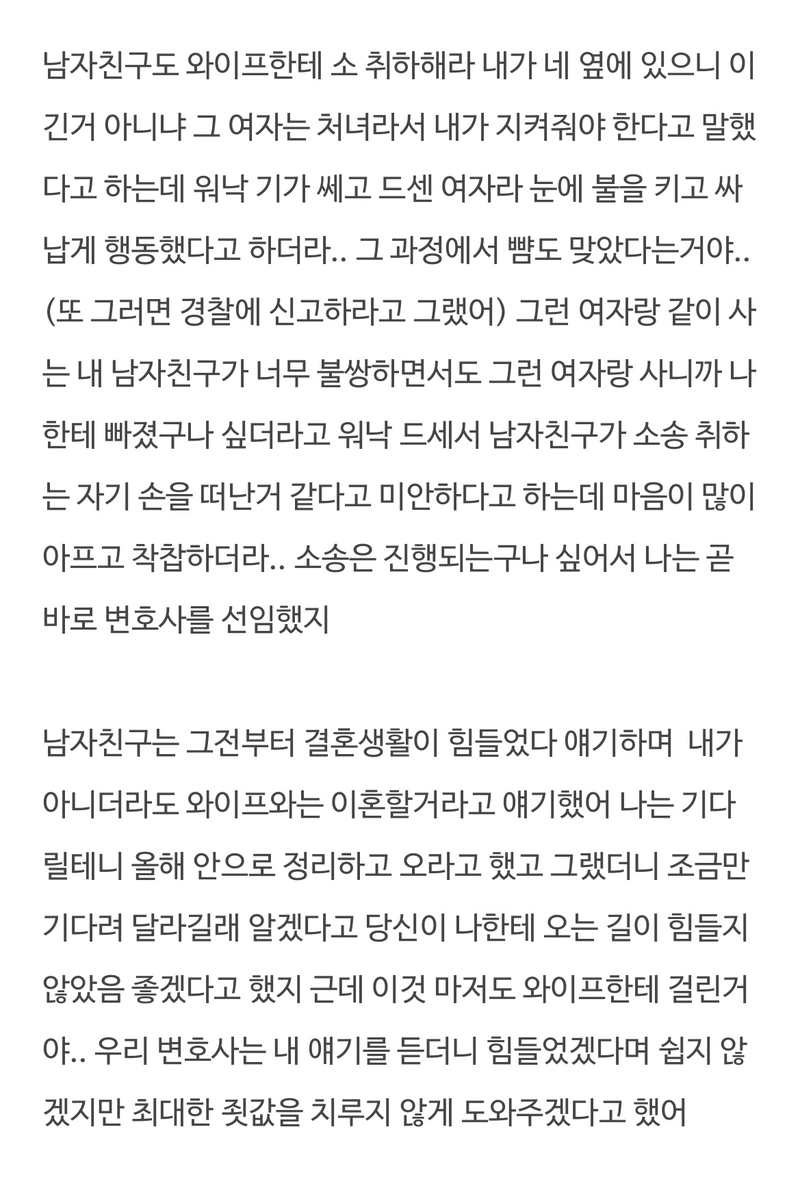 남자친구도 와이프한테 소 취하해라 내가 네 옆에 있으니 이긴거 아니냐 그 여자는 처녀라서 내가 지켜줘야 한다고 말했다고 하는데 워낙 기가 쎄고 드센 여자라 눈에 불을 키고 싸납게 행동했다고 하더라.. 그 과정에서 뺨도 맞았다는거야.. (또 그러면 경찰에 신고하라고 그랬어) 그런 여자랑 같이 사는 내 남자친구가 너무 불쌍하면서도 그런 여자랑 사니까 나한테 빠졌구나 싶더라고 워낙 드세서 남자친구가 소송 취하는 자기 손을 떠난거 같다고 미안하다고 하는데 마음이 많이 아프고 착찹하더라.. 소송은 진행되는구나 싶어서 나는 곧바로 변호사를 선임했지

남자친구는 그전부터 결혼생활이 힘들었다 얘기하며  내가 아니더라도 와이프와는 이혼할거라고 얘기했어 나는 기다릴테니 올해 안으로 정리하고 오라고 했고 그랬더니 조금만 기다려 달라길래 알겠다고 당신이 나한테 오는 길이 힘들지 않았음 좋겠다고 했지 근데 이것 마저도 와이프한테 걸린거야.. 우리 변호사는 내 얘기를 듣더니 힘들었겠다며 쉽지 않겠지만 최대한 죗값을 치루지 않게 도와주겠다고 했어